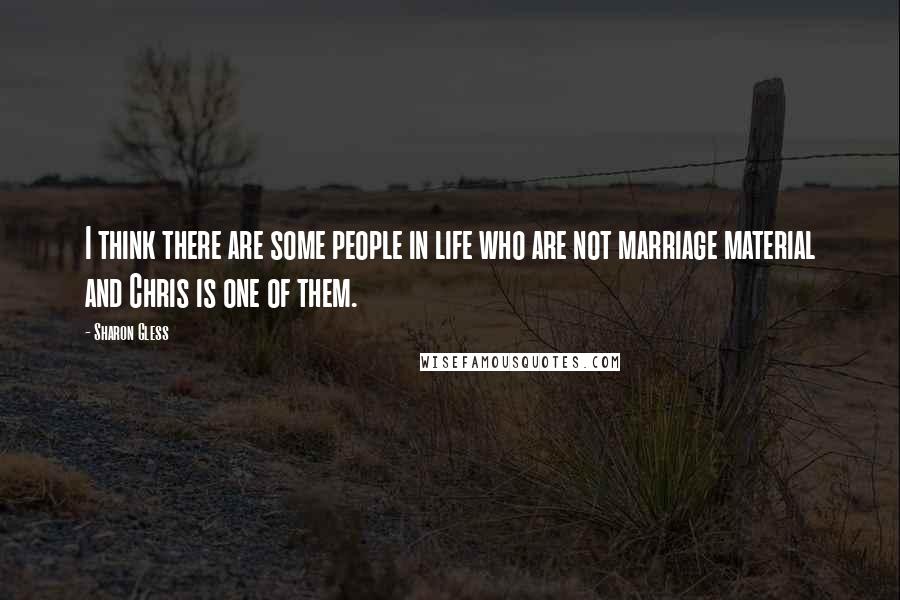 I think there are some people in life who are not marriage material and Chris is one of them.

- Sharon Gless

WISEFAMOUSQUOTES.COM